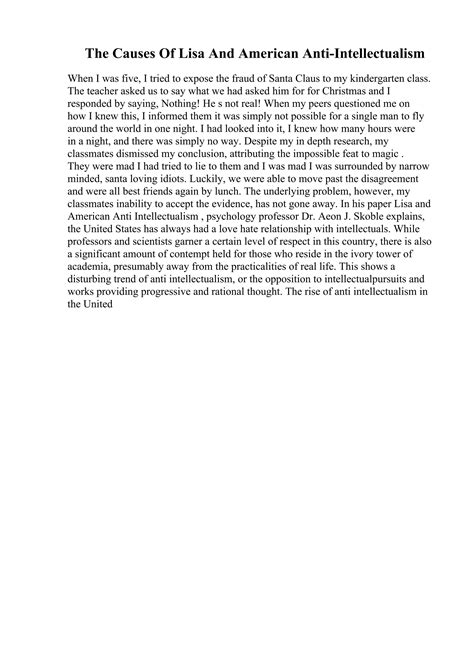 The Causes Of Lisa And American Anti-Intellectualism

When I was five, I tried to expose the fraud of Santa Claus to my kindergarten class. The teacher asked us to say what we had asked him for for Christmas and I responded by saying, Nothing! He s not real! When my peers questioned me on how I knew this, I informed them it was simply not possible for a single man to fly around the world in one night. I had looked into it, I knew how many hours were in a night, and there was simply no way. Despite my in depth research, my classmates dismissed my conclusion, attributing the impossible feat to magic . They were mad I had tried to lie to them and I was mad I was surrounded by narrow minded, santa loving idiots. Luckily, we were able to move past the disagreement and were all best friends again by lunch. The underlying problem, however, my classmates inability to accept the evidence, has not gone away. In his paper Lisa and American Anti Intellectualism , psychology professor Dr. Aeon J. Skoble explains, the United States has always had a love hate relationship with intellectuals. While professors and scientists garner a certain level of respect in this country, there is also a significant amount of contempt held for those who reside in the ivory tower of academia, presumably away from the practicalities of real life. This shows a disturbing trend of anti intellectualism, or the opposition to intellectualpursuits and works providing progressive and rational thought. The rise of anti intellectualism in the United